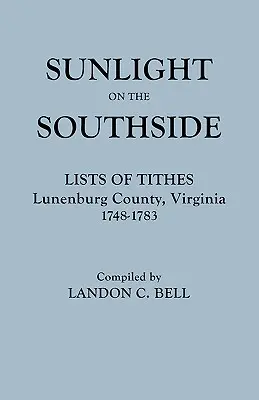 SUNLIGHT
ON THE
SOUTHSIDE

LISTS OF TITHES
Lunenburg County, Virginia
1748-1783

Compiled by
LANDON C. BELL